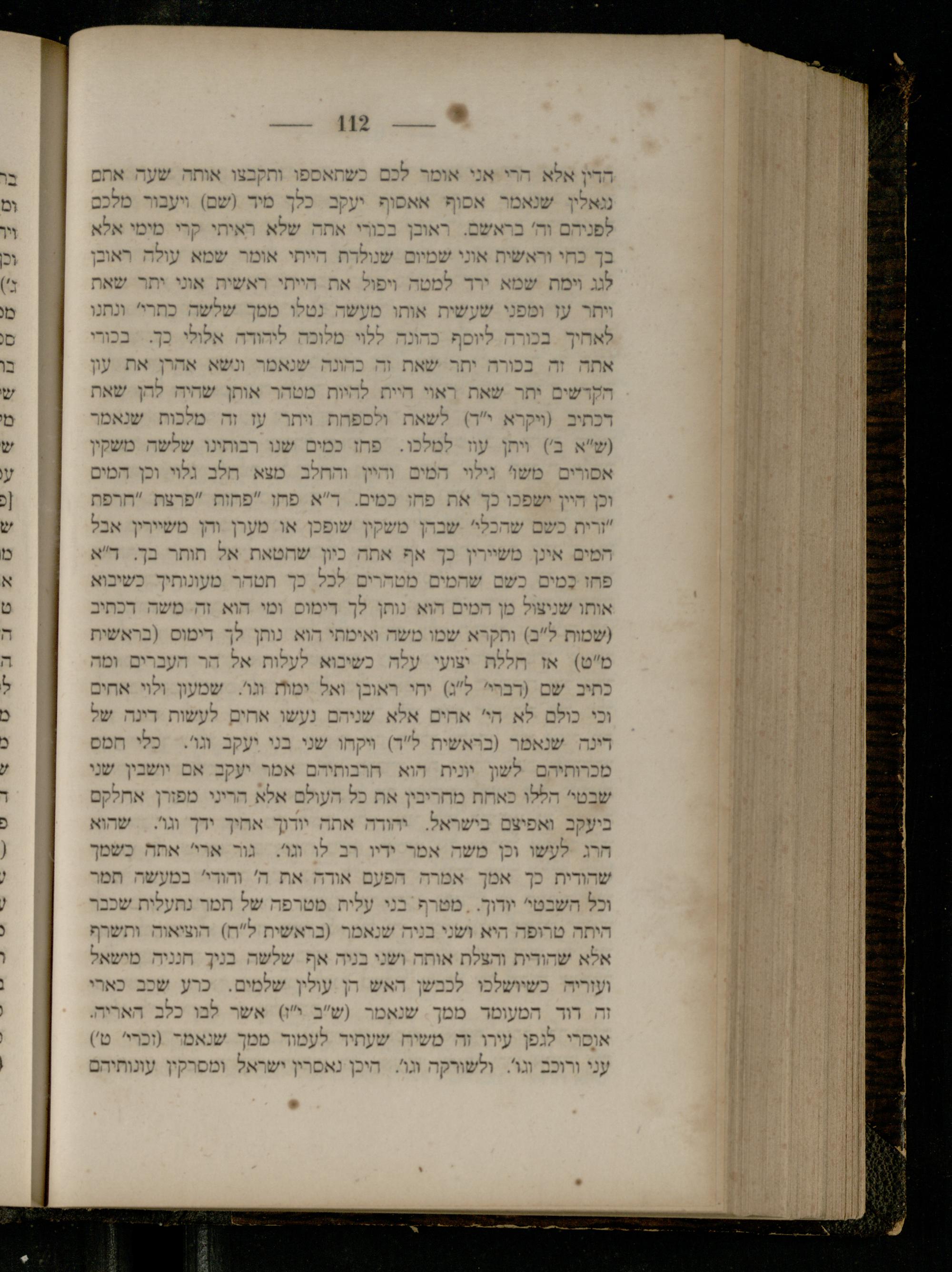 — 112 —

הדין אלא הרי אני אומר לכם כשתאספו ותקבצו אותה שעה אתם נגאלין שנאמר אסוף אאסוף יעקב כלך מיד (שם) ויעבור מלכם לפניהם וה׳ בראשם. ראובן בכורי אתה שלא ראיתי קרי מימי אלא בך כחי וראשית אוני שמיום שנולדת הייתי אומר שמא עולה ראובן לגג וימה שמא ירד למטה ויפול את הייתי ראשית אוני יתר שאת ויתר עז ומפני שעשית אותו מעשה נטלו ממך שלשה כתרי׳ ונתנו לאחיך בכורה ליוסף כהונה ללוי מלוכה ליהודה אלולי כך. בכורי אתה זה בכורה יתר שאת זה כהונה שנאמר ונשא אהרן את עון הקדשים יתר שאת ראוי היית להיות מטהר אותן שהיה להן שאת דכתיב (ויקרא י״ד) לשאת ולספחת ויתר עז זה מלכות שנאמר (ש״א ב׳) ויתן עוז למלכו. פחז כמים שנו רבותינו שלשה משקין אסורים משו׳ גילוי המים והיין והחלב מצא חלב גלוי וכן המים וכן היין ישפכו כך את פחז כמים. ד״א פחז ״פחזת ״פרצת ״חרפת ״זרית כשם שהכלי׳ שבהן משקין שופכן או מערן והן משיירין אבל המים אינן משיירין כך אף אתה כיון שחטאת אל תותר בך. ד״א פחז כמים כשם שהמים מטהרים לכל כך תטהר מעונותיך כשיבוא אותו שניצול מן המים הוא נותן לך דימוס ומי הוא זה משה דכתיב (שמות ל״ב) ותקרא שמו משה ואימתי הוא נותן לך דימוס (בראשית מ״ט) אז חללת יצועי עלה כשיבוא לעלות אל הר העברים ומה כתיב שם (דברי׳ ל״ג) יחי ראובן ואל ימות וגו׳. שמעון ולוי אחים וכי כולם לא הי׳ אחים אלא שניהם נעשו אחים לעשות דינה של דינה שנאמר (בראשית ל״ד) ויקחו שני בני יעקב וגו׳. כלי חמס מכרותיהם לשון יונית הוא חרבותיהם אמר יעקב אם יושבין שני שבטי׳ הללו כאחת מחריבין את כל העולם אלא הריני מפזרן אחלקם ביעקב ואפיצם בישראל. יהודה אתה יודוך אחיך ידך וגו׳. שהוא הרג לעשו וכן משה אמר ידיו רב לו וגו׳. גור ארי׳ אתה כשמך שהודית כך אמך אמרה הפעם אודה את ה׳ והודי׳ במעשה תמר וכל השבטי׳ יודוך. מטרף בני עלית מטרפה של תמר נתעלית שכבר היתה טרופה היא ושני בניה שנאמר (בראשית ל״ח) הוציאוה ותשרף אלא שהודית והצלת אותה ושני בניה אף שלשה בניך חנניה מישאל ועזריה כשיושלכו לכבשן האש הן עולין שלמים. כרע שכב כארי זה דוד המעומד ממך שנאמר (ש״ב י״ז) אשר לבו כלב האריה. אוסרי לגפן עירו זה משיח שעתיד לעמוד ממך שנאמר (זכרי׳ ט׳) עני ורוכב וגו׳. ולשורקה וגו׳. היכן נאסרין ישראל ומסרקין עונותיהם